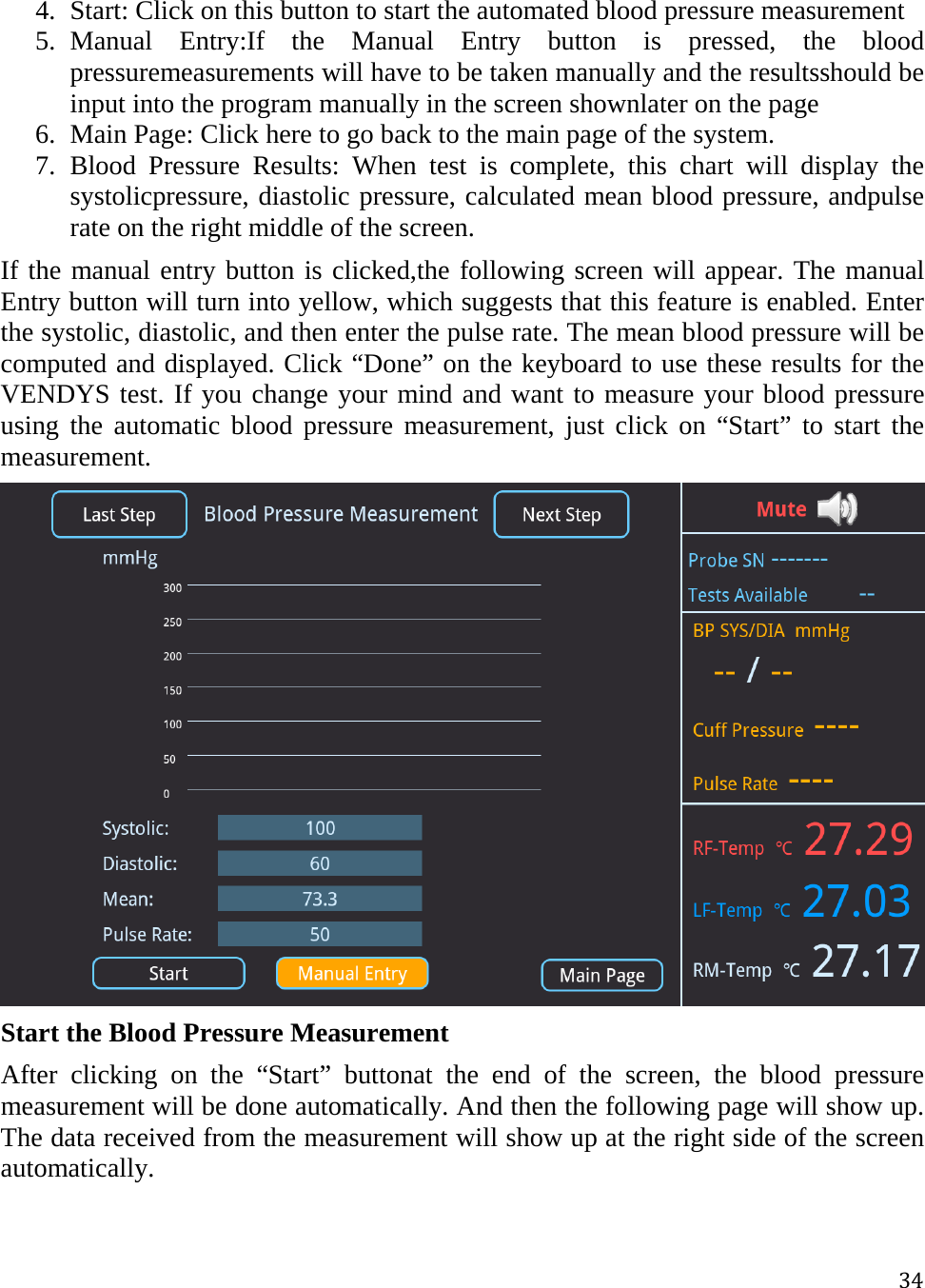 4. Start: Click on this button to start the automated blood pressure measurement
5. Manual Entry:If the Manual Entry button is pressed, the blood pressuremeasurements will have to be taken manually and the resultsshould be input into the program manually in the screen shownlater on the page
6. Main Page: Click here to go back to the main page of the system.
7. Blood Pressure Results: When test is complete, this chart will display the systolicpressure, diastolic pressure, calculated mean blood pressure, andpulse rate on the right middle of the screen.

If the manual entry button is clicked,the following screen will appear. The manual Entry button will turn into yellow, which suggests that this feature is enabled. Enter the systolic, diastolic, and then enter the pulse rate. The mean blood pressure will be computed and displayed. Click “Done” on the keyboard to use these results for the VENDYS test. If you change your mind and want to measure your blood pressure using the automatic blood pressure measurement, just click on “Start” to start the measurement.

Last Step
Blood Pressure Measurement
Next Step
mmHg
300
250
200
150
100
50
0
Systolic: 100
Diastolic: 60
Mean: 73.3
Pulse Rate: 50
Start
Manual Entry
Main Page
Mute
Probe SN -------
Tests Available --
BP SYS/DIA mmHg
-- / --
Cuff Pressure ----
Pulse Rate ----
RF-Temp ℃ 27.29
LF-Temp ℃ 27.03
RM-Temp ℃ 27.17

Start the Blood Pressure Measurement

After clicking on the “Start” buttonat the end of the screen, the blood pressure measurement will be done automatically. And then the following page will show up. The data received from the measurement will show up at the right side of the screen automatically.

34